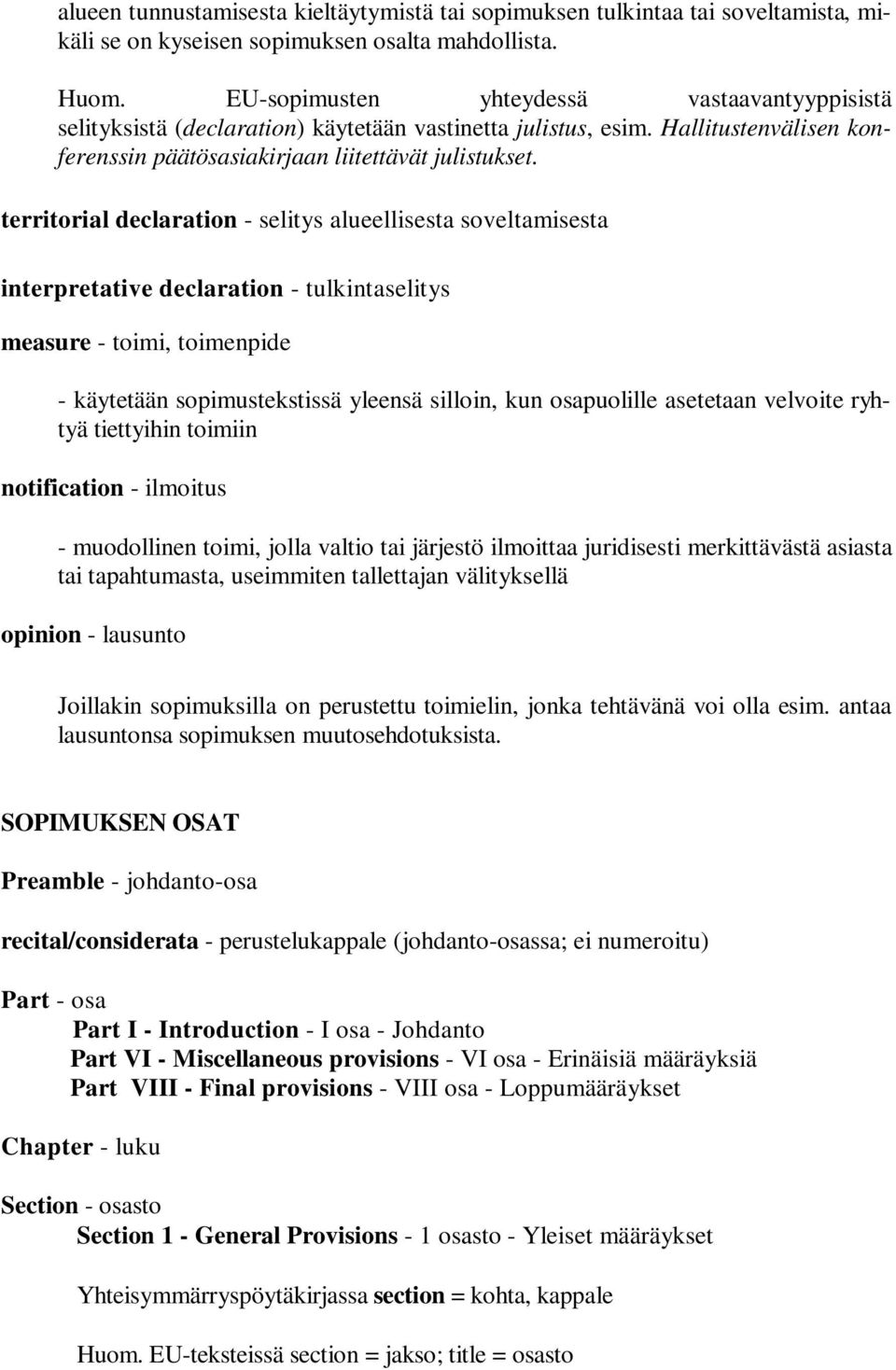 alueen tunnustamisesta kieltäytymistä tai sopimuksen tulkintaa tai soveltamista, mikäli se on kyseisen sopimuksen osalta mahdollista.

Huom. EU-sopimusten yhteydessä vastaavantyyppisistä selityksistä (declaration) käytetään vastinetta julistus, esim. Hallitustenvälisen konferenssin päätösasiakirjaan liitettävät julistukset.

territorial declaration - selitys alueellisesta soveltamisesta

interpretative declaration - tulkintaselitys

measure - toimi, toimenpide

- käytetään sopimustekstissä yleensä silloin, kun osapuolille asetetaan velvoite ryhtyä tiettyihin toimiin

notification - ilmoitus

- muodollinen toimi, jolla valtio tai järjestö ilmoittaa juridisesti merkittävästä asiasta tai tapahtumasta, useimmiten tallettajan välityksellä

opinion - lausunto

Joillakin sopimuksilla on perustettu toimielin, jonka tehtävänä voi olla esim. antaa lausuntonsa sopimuksen muutosehdotuksista.

SOPIMUKSEN OSAT

Preamble - johdanto-osa

recital/considerata - perustelukappale (johdanto-osassa; ei numeroitu)

Part - osa
Part I - Introduction - I osa - Johdanto
Part VI - Miscellaneous provisions - VI osa - Erinäisiä määräyksiä
Part VIII - Final provisions - VIII osa - Loppumääräykset

Chapter - luku

Section - osasto
Section 1 - General Provisions - 1 osasto - Yleiset määräykset

Yhteisymmärryspöytäkirjassa section = kohta, kappale

Huom. EU-teksteissä section = jakso; title = osasto